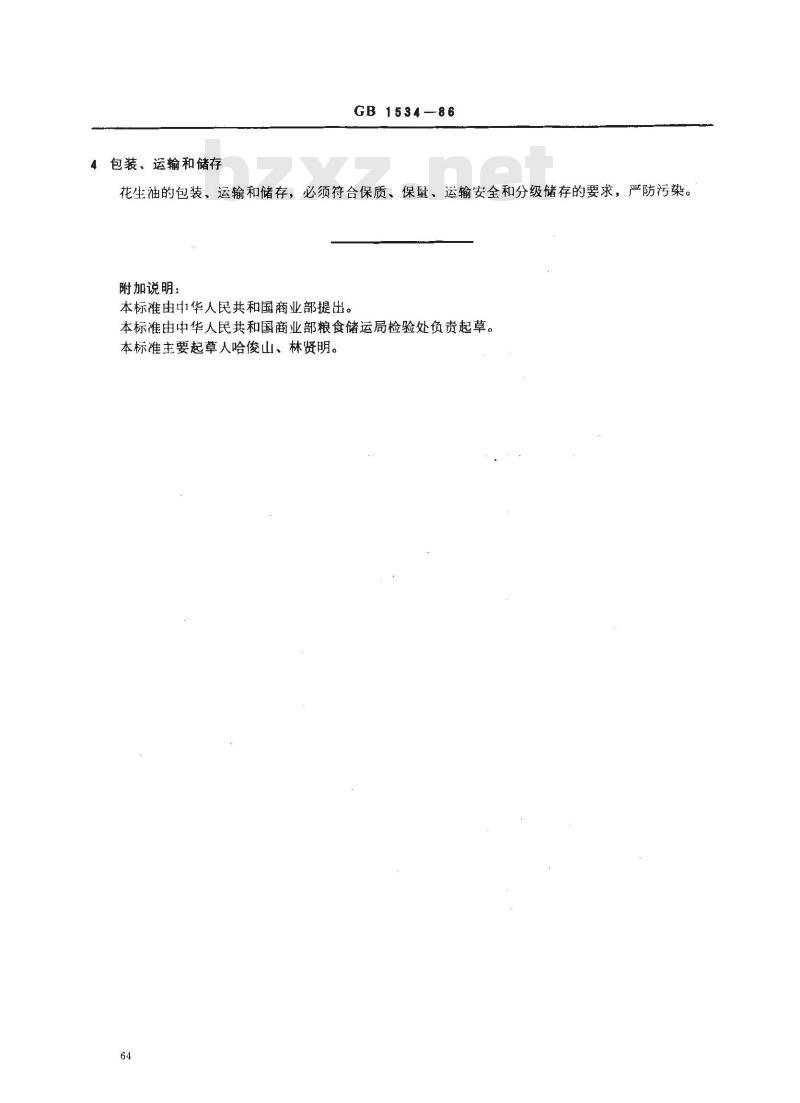 GB 1534—86

bzxz.net

4 包装、运输和储存

花生油的包装、运输和储存，必须符合保质、保量、运输安全和分级储存的要求，严防污染。

附加说明：
本标准由中华人民共和国商业部提出。
本标准由中华人民共和国商业部粮食储运局检验处负责起草。
本标准主要起草人哈俊山、林贤明。

64